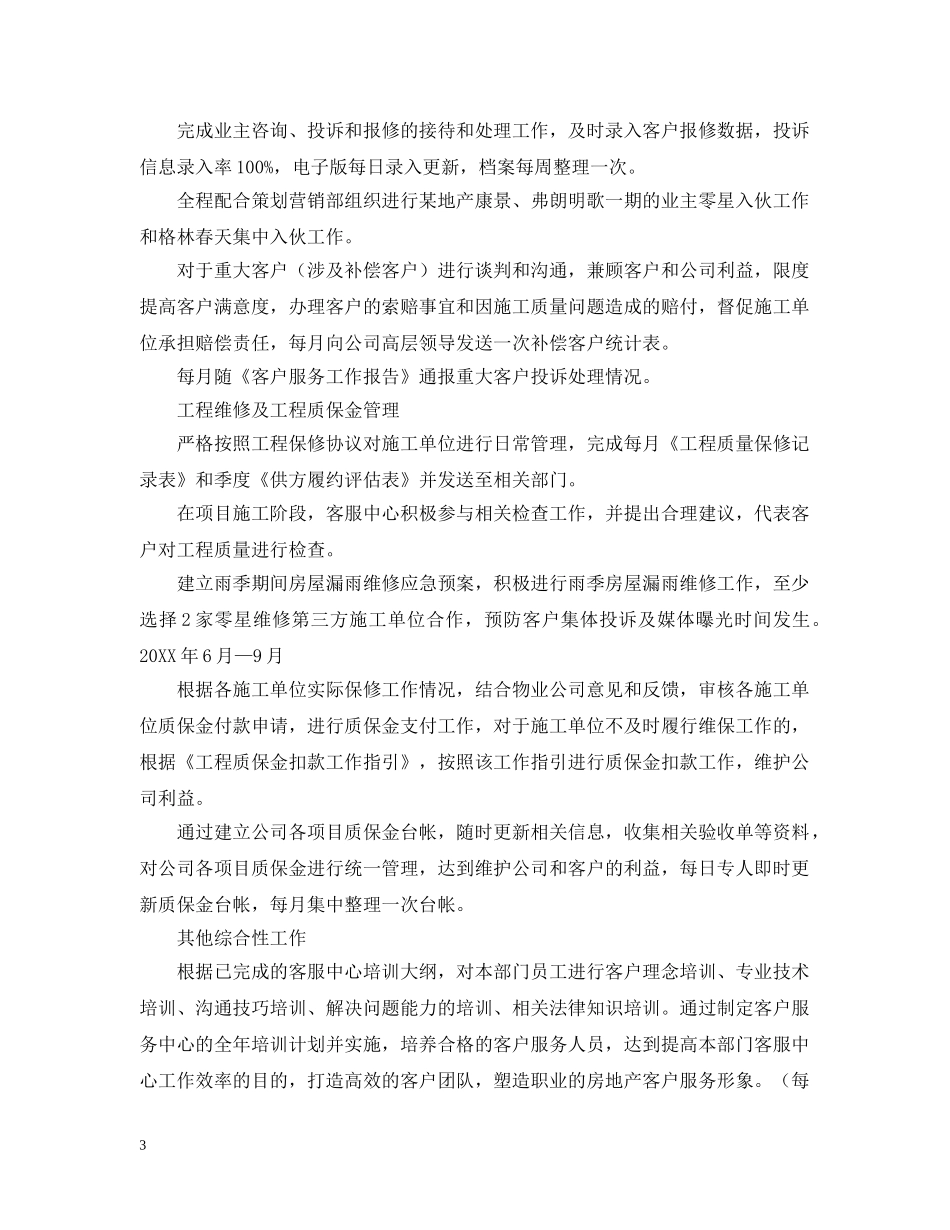 完成业主咨询、投诉和报修的接待和处理工作，及时录入客户报修数据，投诉信息录入率100%，电子版每日录入更新，档案每周整理一次。

全程配合策划营销部组织进行某地产康景、弗朗明歌一期的业主零星入伙工作和格林春天集中入伙工作。

对于重大客户（涉及补偿客户）进行谈判和沟通，兼顾客户和公司利益，限度提高客户满意度，办理客户的索赔事宜和因施工质量问题造成的赔付，督促施工单位承担赔偿责任，每月向公司高层领导发送一次补偿客户统计表。

每月随《客户服务工作报告》通报重大客户投诉处理情况。

工程维修及工程质保金管理

严格按照工程保修协议对施工单位进行日常管理，完成每月《工程质量保修记录表》和季度《供方履约评估表》并发送至相关部门。

在项目施工阶段，客服中心积极参与相关检查工作，并提出合理建议，代表客户对工程质量进行检查。

建立雨季期间房屋漏雨维修应急预案，积极进行雨季房屋漏雨维修工作，至少选择2家零星维修第三方施工单位合作，预防客户集体投诉及媒体曝光时间发生。20XX年6月—9月

根据各施工单位实际保修工作情况，结合物业公司意见和反馈，审核各施工单位质保金付款申请，进行质保金支付工作，对于施工单位不及时履行维保工作的，根据《工程质保金扣款工作指引》，按照该工作指引进行质保金扣款工作，维护公司利益。

通过建立公司各项目质保金台帐，随时更新相关信息，收集相关验收单等资料，对公司各项目质保金进行统一管理，达到维护公司和客户的利益，每日专人即时更新质保金台帐，每月集中整理一次台帐。

其他综合性工作

根据已完成的客服中心培训大纲，对本部门员工进行客户理念培训、专业技术培训、沟通技巧培训、解决问题能力的培训、相关法律知识培训。通过制定客户服务中心的全年培训计划并实施，培养合格的客户服务人员，达到提高本部门客服中心工作效率的目的，打造高效的客户团队，塑造职业的房地产客户服务形象。（每

3